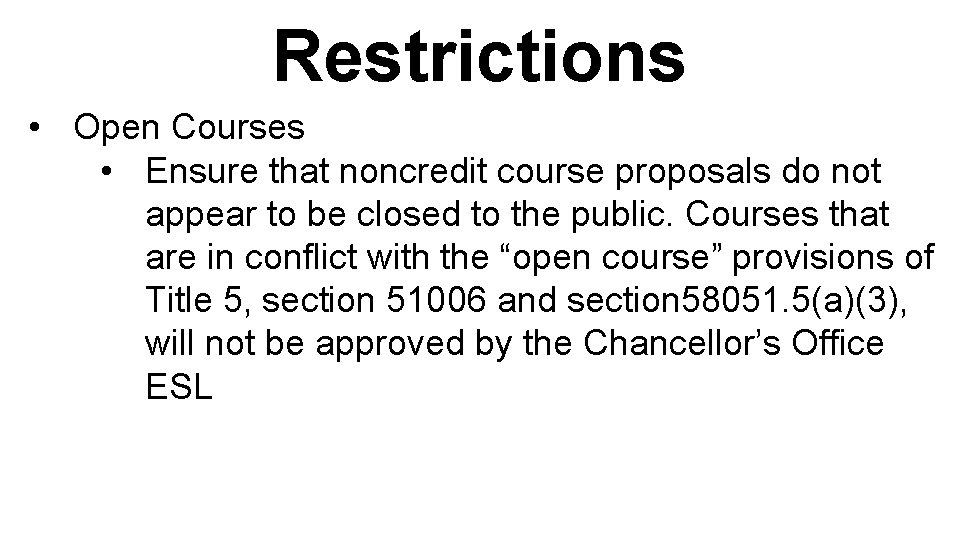 Restrictions

• Open Courses
  • Ensure that noncredit course proposals do not appear to be closed to the public. Courses that are in conflict with the “open course” provisions of Title 5, section 51006 and section58051.5(a)(3), will not be approved by the Chancellor’s Office ESL